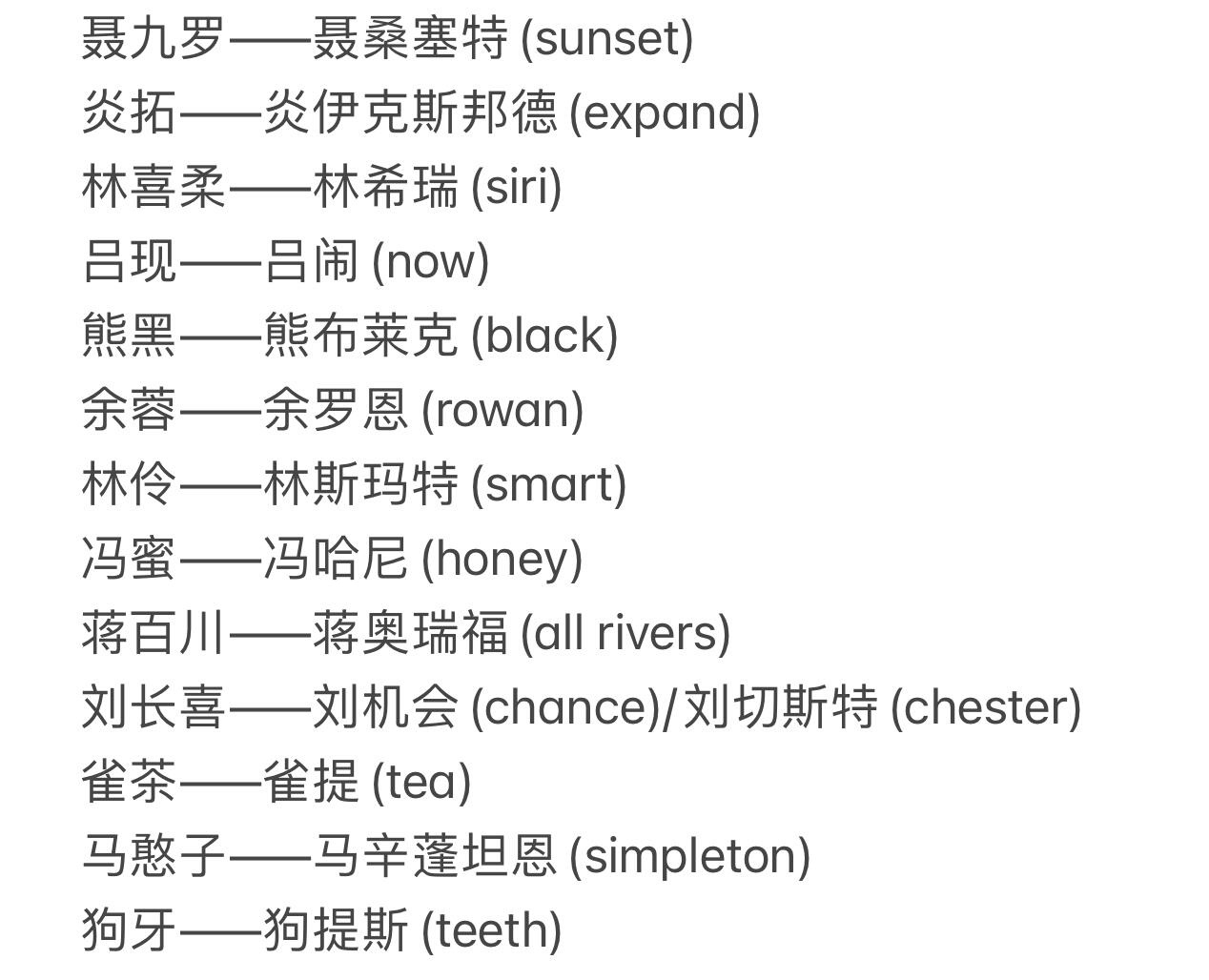 聂九罗——聂桑塞特 (sunset)
炎拓——炎伊克斯邦德 (expand)
林喜柔——林希瑞 (siri)
吕现——吕闹 (now)
熊黑——熊布莱克 (black)
余蓉——余罗恩 (rowan)
林伶——林斯玛特 (smart)
冯蜜——冯哈尼 (honey)
蒋百川——蒋奥瑞福 (all rivers)
刘长喜——刘机会 (chance)/刘切斯特 (chester)
雀茶——雀提 (tea)
马憨子——马辛蓬坦恩 (simpleton)
狗牙——狗提斯 (teeth)